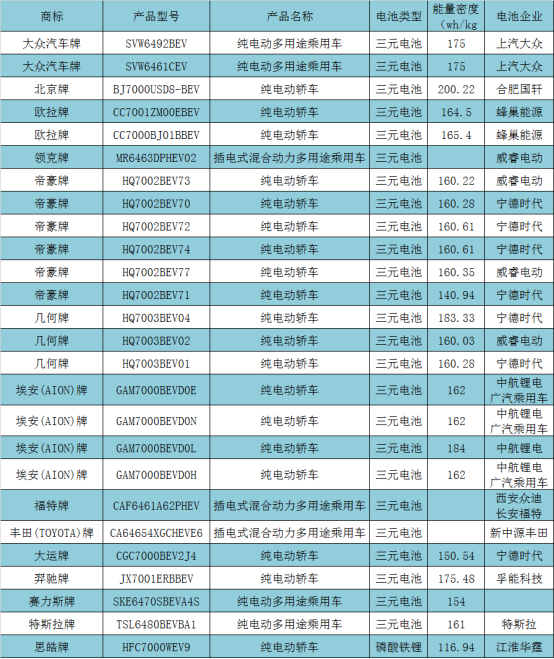 | 商标 | 产品型号 | 产品名称 | 电池类型 | 能量密度（wh/kg | 电池企业 |
|---|---|---|---|---|---|
| 大众汽车牌 | SVW6492BEV | 纯电动多用途乘用车 | 三元电池 | 175 | 上汽大众 |
| 大众汽车牌 | SVW6461CEV | 纯电动多用途乘用车 | 三元电池 | 175 | 上汽大众 |
| 北京牌 | BJ7000USD8-BEV | 纯电动轿车 | 三元电池 | 200.22 | 合肥国轩 |
| 欧拉牌 | CC7001ZM00EBEV | 纯电动轿车 | 三元电池 | 164.5 | 蜂巢能源 |
| 欧拉牌 | CC7000BJ01BBEV | 纯电动轿车 | 三元电池 | 165.4 | 蜂巢能源 |
| 领克牌 | MR6463DPHEV02 | 插电式混合动力多用途乘用车 | 三元电池 |  | 威睿电动 |
| 帝豪牌 | HQ7002BEV73 | 纯电动轿车 | 三元电池 | 160.22 | 威睿电动 |
| 帝豪牌 | HQ7002BEV70 | 纯电动轿车 | 三元电池 | 160.28 | 宁德时代 |
| 帝豪牌 | HQ7002BEV72 | 纯电动轿车 | 三元电池 | 160.61 | 宁德时代 |
| 帝豪牌 | HQ7002BEV74 | 纯电动轿车 | 三元电池 | 160.61 | 宁德时代 |
| 帝豪牌 | HQ7002BEV77 | 纯电动轿车 | 三元电池 | 160.35 | 威睿电动 |
| 帝豪牌 | HQ7002BEV71 | 纯电动轿车 | 三元电池 | 140.94 | 宁德时代 |
| 几何牌 | HQ7003BEV04 | 纯电动轿车 | 三元电池 | 183.33 | 宁德时代 |
| 几何牌 | HQ7003BEV02 | 纯电动轿车 | 三元电池 | 160.03 | 威睿电动 |
| 几何牌 | HQ7003BEV01 | 纯电动轿车 | 三元电池 | 160.28 | 宁德时代 |
| 埃安(AION)牌 | GAM7000BEVD0E | 纯电动轿车 | 三元电池 | 162 | 中航锂电 广汽乘用车 |
| 埃安(AION)牌 | GAM7000BEVD0N | 纯电动轿车 | 三元电池 | 162 | 中航锂电 广汽乘用车 |
| 埃安(AION)牌 | GAM7000BEVD0L | 纯电动轿车 | 三元电池 | 184 | 中航锂电 |
| 埃安(AION)牌 | GAM7000BEVD0H | 纯电动轿车 | 三元电池 | 162 | 中航锂电 广汽乘用车 |
| 福特牌 | CAF6461A62PHEV | 插电式混合动力多用途乘用车 | 三元电池 |  | 西安众迪 长安福特 |
| 丰田(TOYOTA)牌 | CA64654XGCHEVE6 | 插电式混合动力多用途乘用车 | 三元电池 |  | 新中源丰田 |
| 大运牌 | CGC7000BEV2J4 | 纯电动轿车 | 三元电池 | 150.54 | 宁德时代 |
| 羿驰牌 | JX7001ERBBEV | 纯电动轿车 | 三元电池 | 175.48 | 孚能科技 |
| 赛力斯牌 | SKE6470SBEVA4S | 纯电动多用途乘用车 | 三元电池 | 154 |  |
| 特斯拉牌 | TSL6480BEVBA1 | 纯电动多用途乘用车 | 三元电池 | 161 | 特斯拉 |
| 思皓牌 | HFC7000WEV9 | 纯电动轿车 | 磷酸铁锂 | 116.94 | 江淮华霆 |